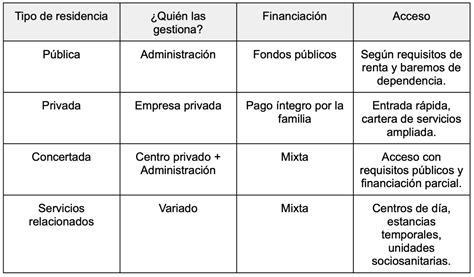 | Tipo de residencia | ¿Quién las gestiona? | Financiación | Acceso |
|---|---|---|---|
| Pública | Administración | Fondos públicos | Según requisitos de renta y baremos de dependencia. |
| Privada | Empresa privada | Pago íntegro por la familia | Entrada rápida, cartera de servicios ampliada. |
| Concertada | Centro privado + Administración | Mixta | Acceso con requisitos públicos y financiación parcial. |
| Servicios relacionados | Variado | Mixta | Centros de día, estancias temporales, unidades sociosanitarias. |